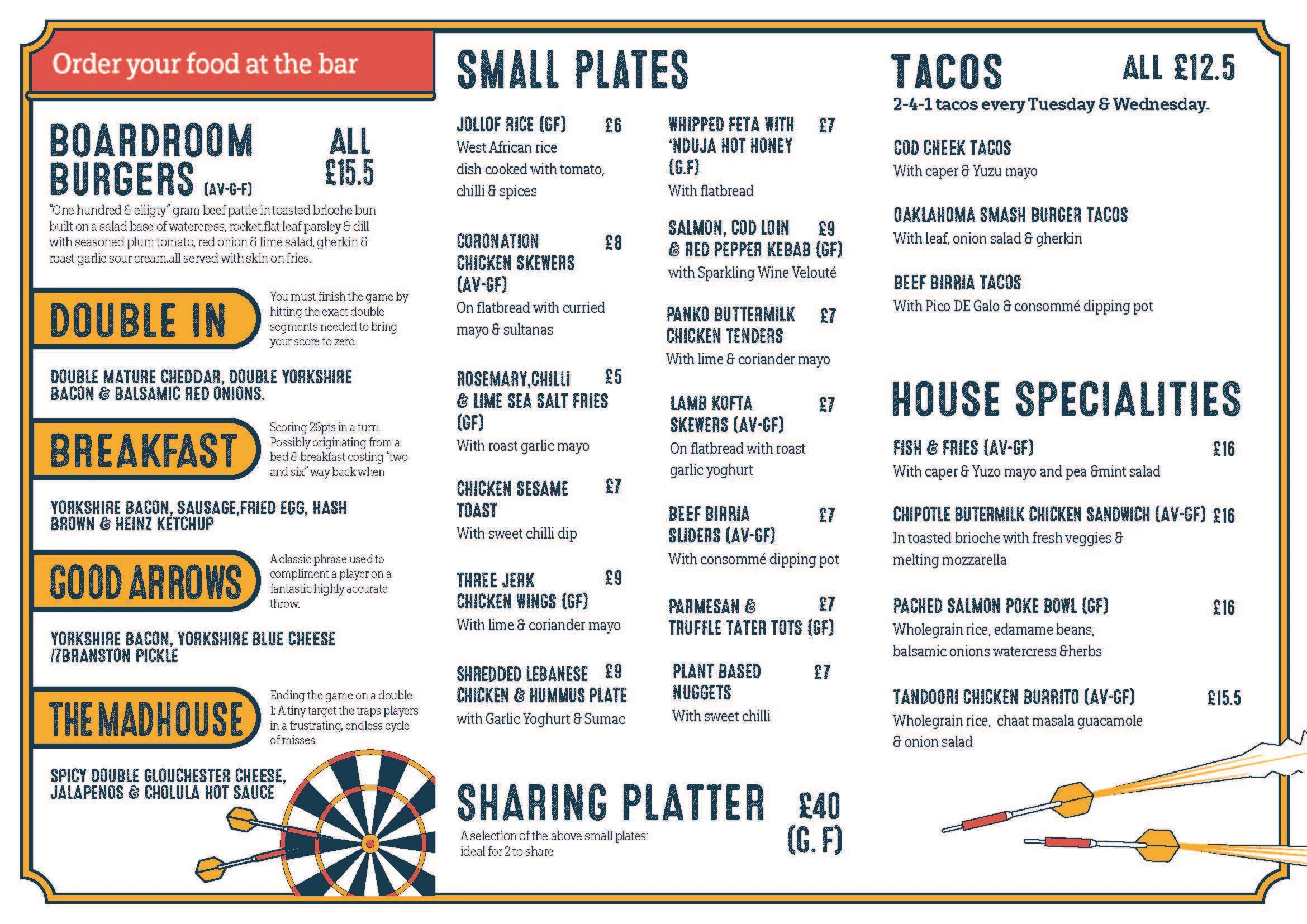 Order your food at the bar

BOARDROOM BURGERS (AV-G-F)

ALL £15.5

"One hundred & eiiigty" gram beef pattie in toasted brioche bun built on a salad base of watercress, rocket,flat leaf parsley & dill with seasoned plum tomato, red onion & lime salad, gherkin & roast garlic sour cream.all served with skin on fries.

DOUBLE IN

You must finish the game by hitting the exact double segments needed to bring your score to zero.

DOUBLE MATURE CHEDDAR, DOUBLE YORKSHIRE BACON & BALSAMIC RED ONIONS.

BREAKFAST

Scoring 26pts in a turn. Possibly originating from a bed & breakfast costing "two and six" way back when

YORKSHIRE BACON, SAUSAGE,FRIED EGG, HASH BROWN & HEINZ KETCHUP

GOOD ARROWS

A classic phrase used to compliment a player on a fantastic highly accurate throw.

YORKSHIRE BACON, YORKSHIRE BLUE CHEESE /7BRANSTON PICKLE

THE MADHOUSE

Ending the game on a double 1: A tiny target the traps players in a frustrating, endless cycle of misses.

SPICY DOUBLE GLOUCHESTER CHEESE, JALAPENOS & CHOLULA HOT SAUCE

SMALL PLATES

JOLLOF RICE (GF) £6
West African rice dish cooked with tomato, chilli & spices

CORONATION CHICKEN SKEWERS (AV-GF) £8
On flatbread with curried mayo & sultanas

ROSEMARY,CHILLI & LIME SEA SALT FRIES (GF) £5
With roast garlic mayo

CHICKEN SESAME TOAST £7
With sweet chilli dip

THREE JERK CHICKEN WINGS (GF) £9
With lime & coriander mayo

SHREDDED LEBANESE CHICKEN & HUMMUS PLATE £9
with Garlic Yoghurt & Sumac

WHIPPED FETA WITH 'NDUJA HOT HONEY (G.F) £7
With flatbread

SALMON, COD LOIN & RED PEPPER KEBAB (GF) £9
with Sparkling Wine Velouté

PANKO BUTTERMILK CHICKEN TENDERS £7
With lime & coriander mayo

LAMB KOFTA SKEWERS (AV-GF) £7
On flatbread with roast garlic yoghurt

BEEF BIRRIA SLIDERS (AV-GF) £7
With consommé dipping pot

PARMESAN & TRUFFLE TATER TOTS (GF) £7

PLANT BASED NUGGETS £7
With sweet chilli

SHARING PLATTER £40 (G. F)

A selection of the above small plates: ideal for 2 to share

TACOS ALL £12.5

2-4-1 tacos every Tuesday & Wednesday.

COD CHEEK TACOS
With caper & Yuzu mayo

OAKLAHOMA SMASH BURGER TACOS
With leaf, onion salad & gherkin

BEEF BIRRIA TACOS
With Pico DE Galo & consommé dipping pot

HOUSE SPECIALITIES

FISH & FRIES (AV-GF) £16
With caper & Yuzo mayo and pea &mint salad

CHIPOTLE BUTERMILK CHICKEN SANDWICH (AV-GF) £16
In toasted brioche with fresh veggies & melting mozzarella

PACHED SALMON POKE BOWL (GF) £16
Wholegrain rice, edamame beans, balsamic onions watercress &herbs

TANDOORI CHICKEN BURRITO (AV-GF) £15.5
Wholegrain rice, chaat masala guacamole & onion salad